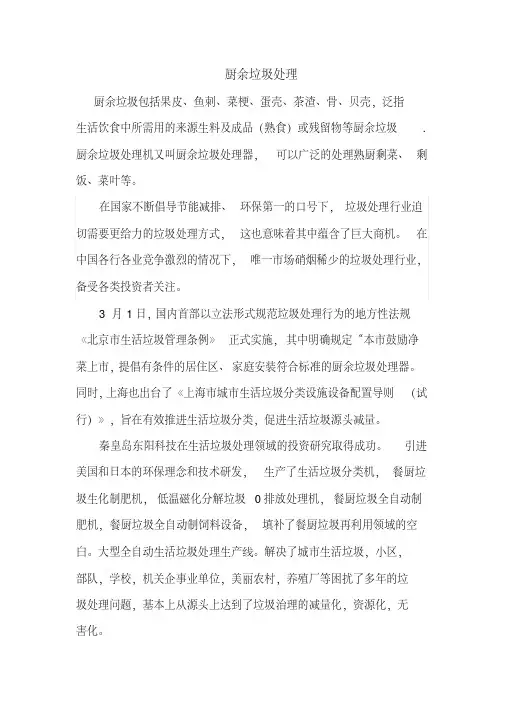 厨余垃圾处理

厨余垃圾包括果皮、鱼刺、菜梗、蛋壳、茶渣、骨、贝壳，泛指生活饮食中所需用的来源生料及成品（熟食）或残留物等厨余垃圾 . 厨余垃圾处理机又叫厨余垃圾处理器， 可以广泛的处理熟厨剩菜、 剩饭、菜叶等。

在国家不断倡导节能减排、 环保第一的口号下， 垃圾处理行业迫切需要更给力的垃圾处理方式， 这也意味着其中蕴含了巨大商机。 在中国各行各业竞争激烈的情况下， 唯一市场硝烟稀少的垃圾处理行业，备受各类投资者关注。

3 月 1 日，国内首部以立法形式规范垃圾处理行为的地方性法规《北京市生活垃圾管理条例》 正式实施，其中明确规定“本市鼓励净菜上市，提倡有条件的居住区、家庭安装符合标准的厨余垃圾处理器。同时，上海也出台了《上海市城市生活垃圾分类设施设备配置导则 （试行）》，旨在有效推进生活垃圾分类，促进生活垃圾源头减量。

秦皇岛东阳科技在生活垃圾处理领域的投资研究取得成功。 引进美国和日本的环保理念和技术研发， 生产了生活垃圾分类机， 餐厨垃圾生化制肥机， 低温磁化分解垃圾 0 排放处理机，餐厨垃圾全自动制肥机，餐厨垃圾全自动制饲料设备， 填补了餐厨垃圾再利用领域的空白。大型全自动生活垃圾处理生产线。解决了城市生活垃圾，小区，部队，学校，机关企事业单位，美丽农村，养殖厂等困扰了多年的垃圾处理问题，基本上从源头上达到了垃圾治理的减量化，资源化，无害化。